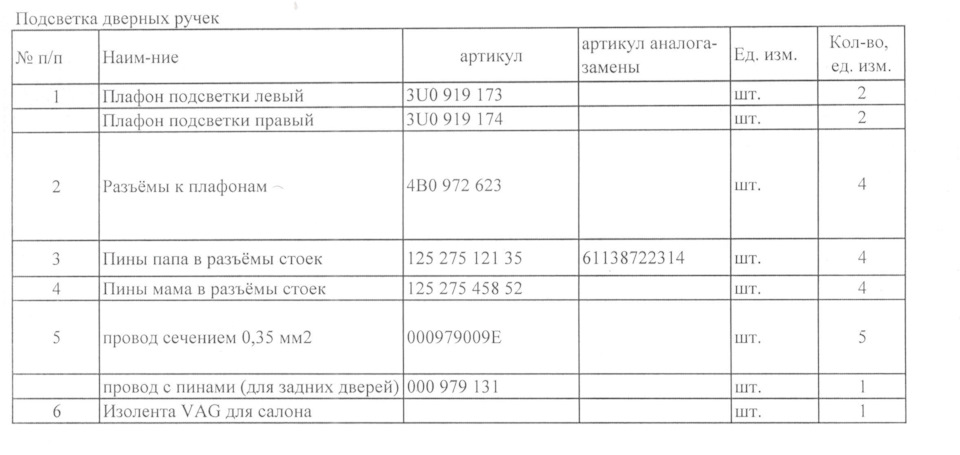 Подсветка дверных ручек

| № п/п | Наим-ние | артикул | артикул аналога-замены | Ед. изм. | Кол-во, ед. изм. |
|---|---|---|---|---|---|
| 1 | Плафон подсветки левый | 3U0 919 173 | | шт. | 2 |
| | Плафон подсветки правый | 3U0 919 174 | | шт. | 2 |
| 2 | Разъёмы к плафонам | 4B0 972 623 | | шт. | 4 |
| 3 | Пины папа в разъёмы стоек | 125 275 121 35 | 61138722314 | шт. | 4 |
| 4 | Пины мама в разъёмы стоек | 125 275 458 52 | | шт. | 4 |
| 5 | провод сечением 0,35 мм2 | 000979009E | | шт. | 5 |
| | провод с пинами (для задних дверей) | 000 979 131 | | шт. | 1 |
| 6 | Изолента VAG для салона | | | шт. | 1 |